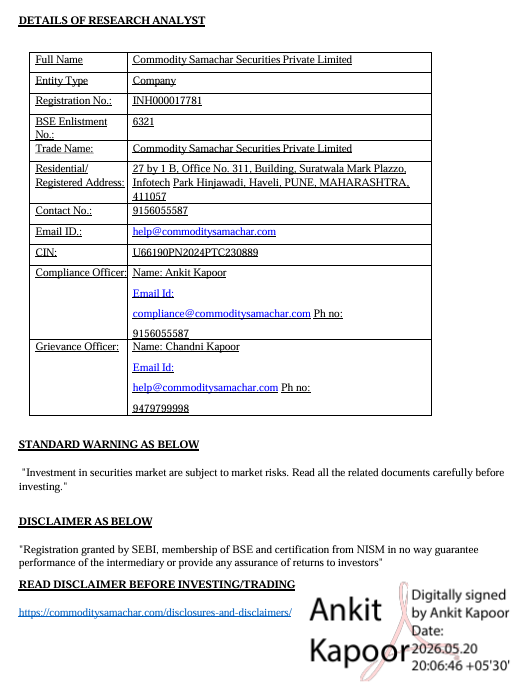 DETAILS OF RESEARCH ANALYST

| Full Name | Commodity Samachar Securities Private Limited |
|---|---|
| Entity Type | Company |
| Registration No.: | INH000017781 |
| BSE Enlistment No.: | 6321 |
| Trade Name: | Commodity Samachar Securities Private Limited |
| Residential/ Registered Address: | 27 by 1 B, Office No. 311, Building, Suratwala Mark Plazzo, Infotech Park Hinjawadi, Haveli, PUNE, MAHARASHTRA, 411057 |
| Contact No.: | 9156055587 |
| Email ID.: | help@commoditysamachar.com |
| CIN: | U66190PN2024PTC230889 |
| Compliance Officer: | Name: Ankit Kapoor Email Id: compliance@commoditysamachar.com Ph no: 9156055587 |
| Grievance Officer: | Name: Chandni Kapoor Email Id: help@commoditysamachar.com Ph no: 9479799998 |

STANDARD WARNING AS BELOW

"Investment in securities market are subject to market risks. Read all the related documents carefully before investing."

DISCLAIMER AS BELOW

"Registration granted by SEBI, membership of BSE and certification from NISM in no way guarantee performance of the intermediary or provide any assurance of returns to investors"

READ DISCLAIMER BEFORE INVESTING/TRADING

https://commoditysamachar.com/disclosures-and-disclaimers/

Ankit Kapoor

Digitally signed by Ankit Kapoor
Date: 2026.05.20 20:06:46 +05'30'